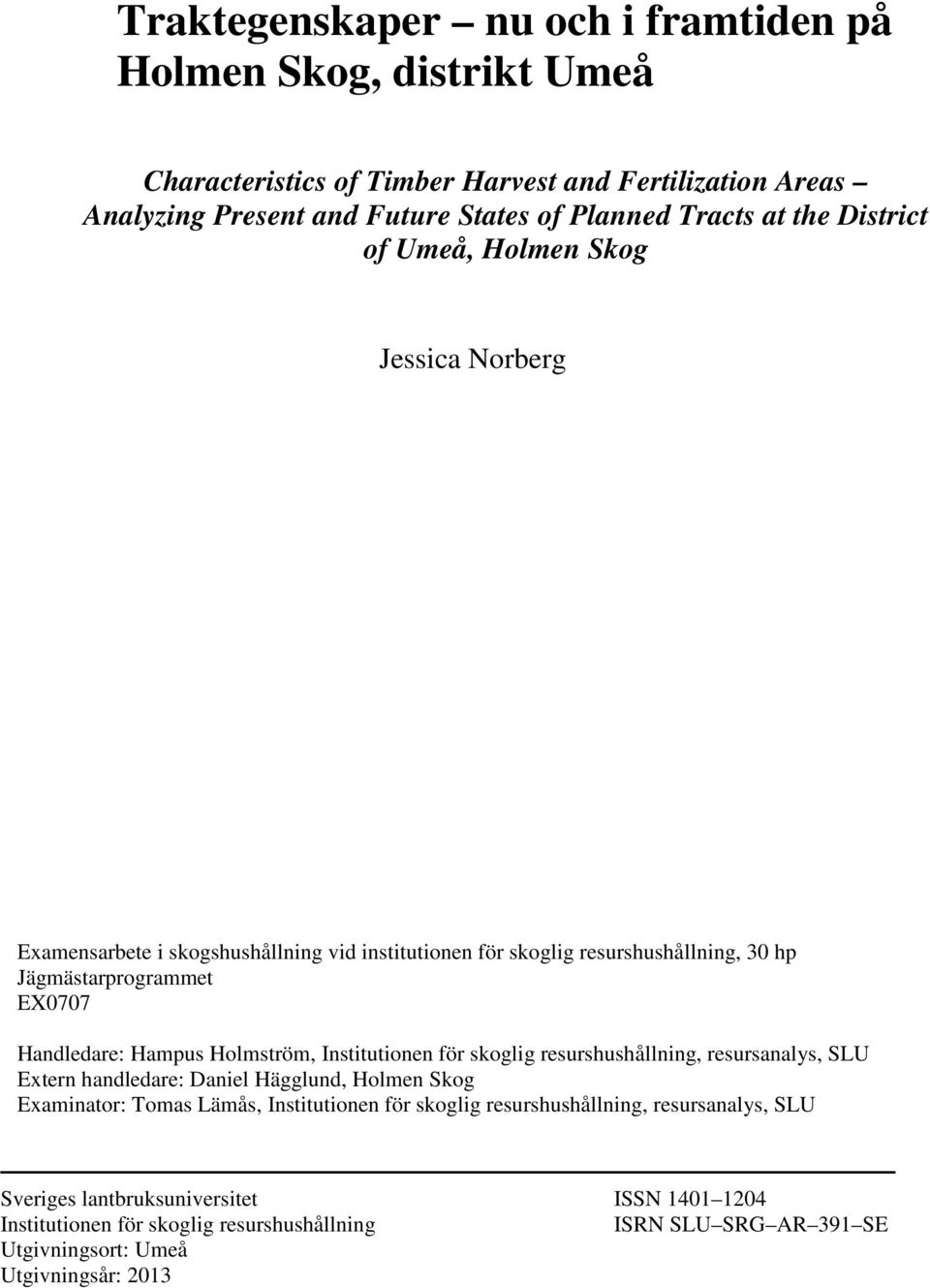 Traktegenskaper – nu och i framtiden på Holmen Skog, distrikt Umeå

Characteristics of Timber Harvest and Fertilization Areas – Analyzing Present and Future States of Planned Tracts at the District of Umeå, Holmen Skog

Jessica Norberg

Examensarbete i skogshushållning vid institutionen för skoglig resurshushållning, 30 hp
Jägmästarprogrammet
EX0707

Handledare: Hampus Holmström, Institutionen för skoglig resurshushållning, resursanalys, SLU
Extern handledare: Daniel Hägglund, Holmen Skog
Examinator: Tomas Lämås, Institutionen för skoglig resurshushållning, resursanalys, SLU

Sveriges lantbruksuniversitet
Institutionen för skoglig resurshushållning
Utgivningsort: Umeå
Utgivningsår: 2013

ISSN 1401–1204
ISRN SLU–SRG–AR–391–SE